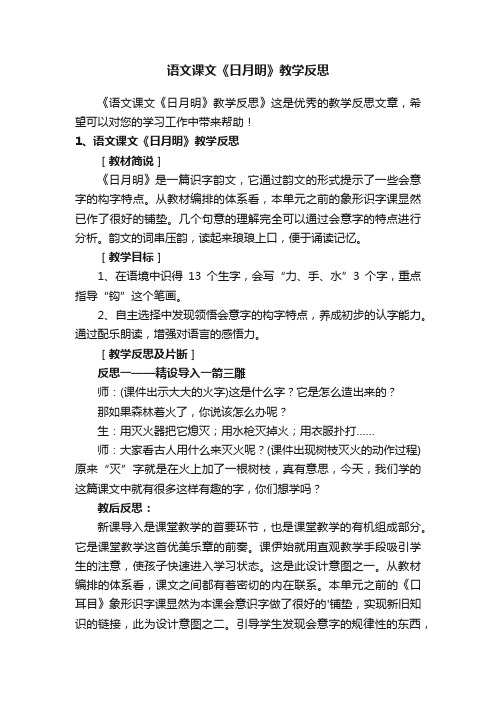 语文课文《日月明》教学反思

《语文课文《日月明》教学反思》这是优秀的教学反思文章，希望可以对您的学习工作中带来帮助！

1、语文课文《日月明》教学反思

［教材简说］

《日月明》是一篇识字韵文，它通过韵文的形式提示了一些会意字的构字特点。从教材编排的体系看，本单元之前的象形识字课显然已作了很好的铺垫。几个句意的理解完全可以通过会意字的特点进行分析。韵文的词串压韵，读起来琅琅上口，便于诵读记忆。

［教学目标］

1、在语境中识得 13 个生字，会写“力、手、水”3 个字，重点指导“钩”这个笔画。

2、自主选择中发现领悟会意字的构字特点，养成初步的认字能力。通过配乐朗读，增强对语言的感悟力。

［教学反思及片断］

反思一——精设导入一箭三雕

师：(课件出示大大的火字)这是什么字？它是怎么造出来的？

那如果森林着火了，你说该怎么办呢？

生：用灭火器把它熄灭；用水枪灭掉火；用衣服扑打……

师：大家看古人用什么来灭火呢？(课件出现树枝灭火的动作过程)原来“灭”字就是在火上加了一根树枝，真有意思，今天，我们学的这篇课文中就有很多这样有趣的字，你们想学吗？

教后反思：

新课导入是课堂教学的首要环节，也是课堂教学的有机组成部分。它是课堂教学这首优美乐章的前奏。课伊始就用直观教学手段吸引学生的注意，使孩子快速进入学习状态。这是此设计意图之一。从教材编排的体系看，课文之间都有着密切的内在联系。本单元之前的《口耳目》象形识字课显然为本课会意识字做了很好的'铺垫，实现新旧知识的链接，此为设计意图之二。引导学生发现会意字的规律性的东西，